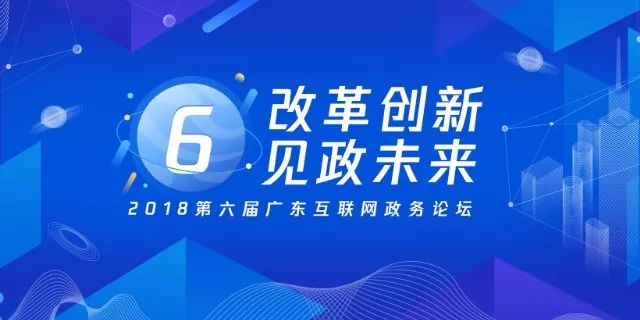 6
改革创新
见政未来
2018第六届广东互联网政务论坛